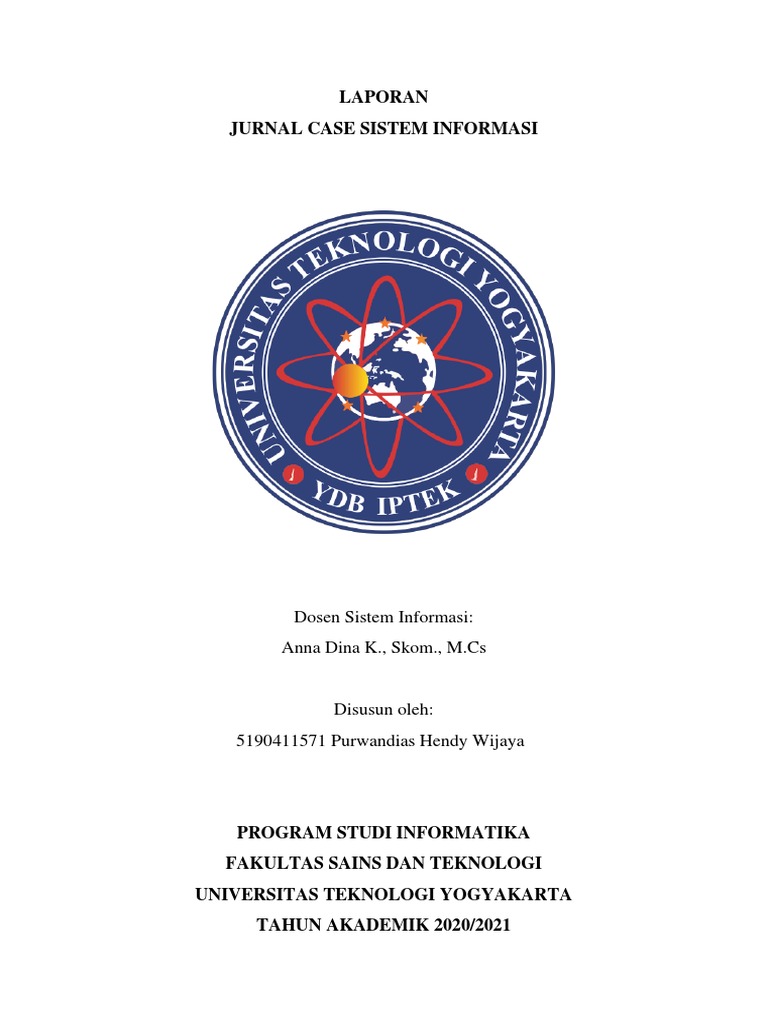 LAPORAN
JURNAL CASE SISTEM INFORMASI

UNIVERSITAS TEKNOLOGI YOGYAKARTA
YDB IPTEK

Dosen Sistem Informasi:
Anna Dina K., Skom., M.Cs

Disusun oleh:
5190411571 Purwandias Hendy Wijaya

PROGRAM STUDI INFORMATIKA
FAKULTAS SAINS DAN TEKNOLOGI
UNIVERSITAS TEKNOLOGI YOGYAKARTA
TAHUN AKADEMIK 2020/2021